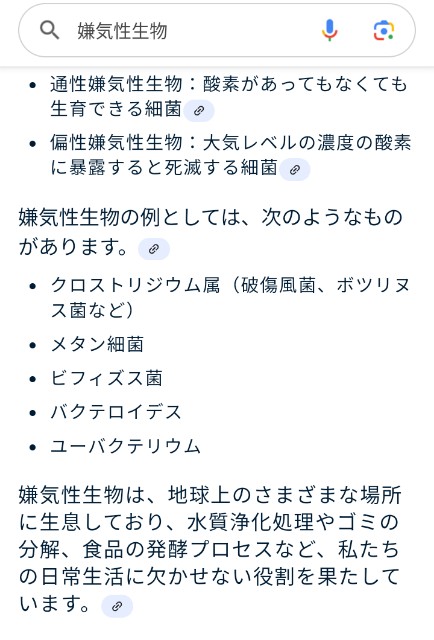 嫌気性生物

- 通性嫌気性生物：酸素があってもなくても生育できる細菌
- 偏性嫌気性生物：大気レベルの濃度の酸素に暴露すると死滅する細菌

嫌気性生物の例としては、次のようなものがあります。

- クロストリジウム属（破傷風菌、ボツリヌス菌など）
- メタン細菌
- ビフィズス菌
- バクテロイデス
- ユーバクテリウム

嫌気性生物は、地球上のさまざまな場所に生息しており、水質浄化処理やゴミの分解、食品の発酵プロセスなど、私たちの日常生活に欠かせない役割を果たしています。